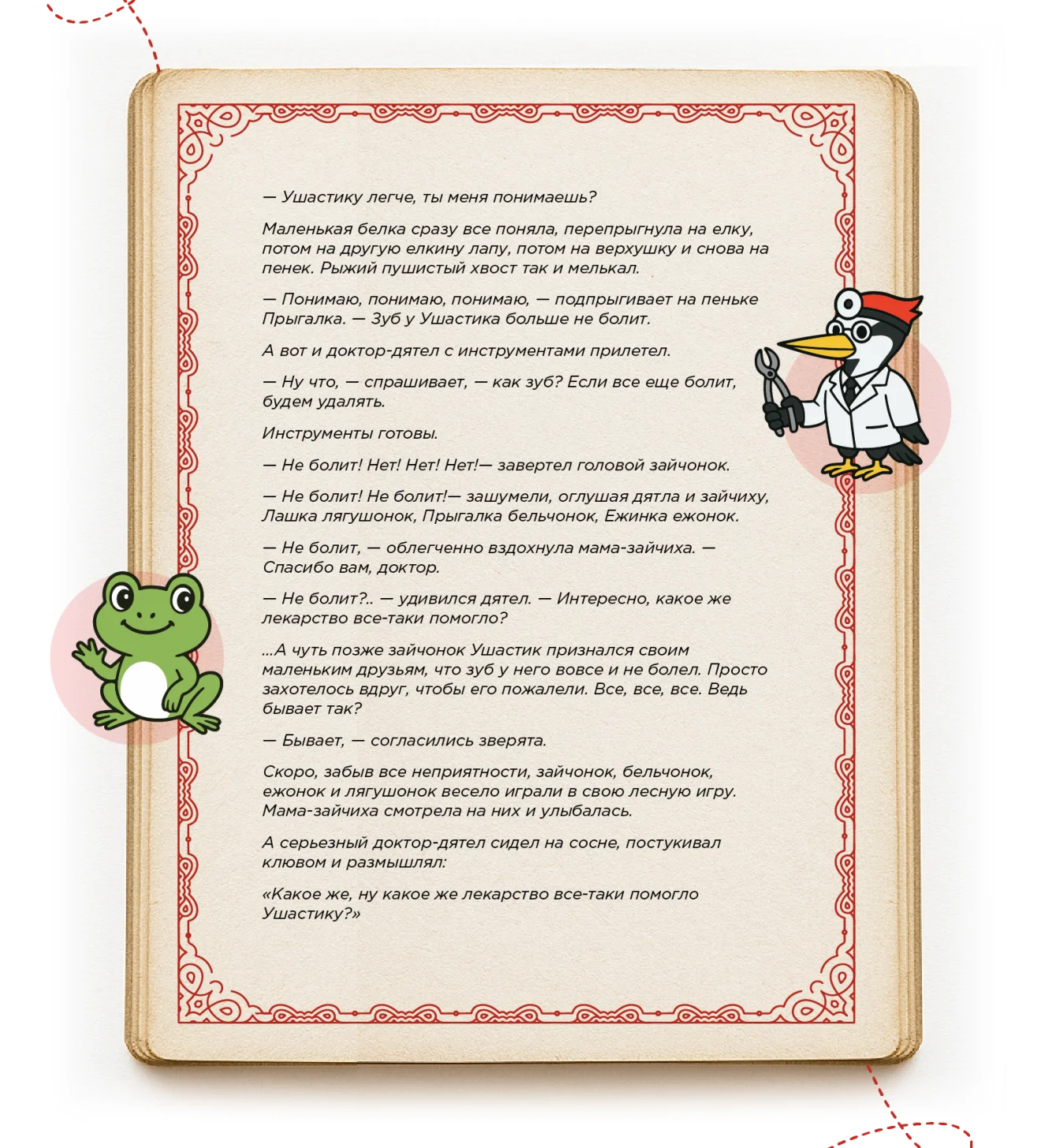 — Ушастику легче, ты меня понимаешь?

Маленькая белка сразу все поняла, перепрыгнула на елку, потом на другую елкину лапу, потом на верхушку и снова на пенек. Рыжий пушистый хвост так и мелькал.

— Понимаю, понимаю, понимаю, — подпрыгивает на пеньке Прыгалка. — Зуб у Ушастика больше не болит.

А вот и доктор-дятел с инструментами прилетел.

— Ну что, — спрашивает, — как зуб? Если все еще болит, будем удалять.

Инструменты готовы.

— Не болит! Нет! Нет! Нет!— завертел головой зайчонок.

— Не болит! Не болит!— зашумели, оглушая дятла и зайчиху, Лашка лягушонок, Прыгалка бельчонок, Ежинка ежонок.

— Не болит, — облегченно вздохнула мама-зайчиха. — Спасибо вам, доктор.

— Не болит?.. — удивился дятел. — Интересно, какое же лекарство все-таки помогло?

...А чуть позже зайчонок Ушастик признался своим маленьким друзьям, что зуб у него вовсе и не болел. Просто захотелось вдруг, чтобы его пожалели. Все, все, все. Ведь бывает так?

— Бывает, — согласились зверята.

Скоро, забыв все неприятности, зайчонок, бельчонок, ежонок и лягушонок весело играли в свою лесную игру. Мама-зайчиха смотрела на них и улыбалась.

А серьезный доктор-дятел сидел на сосне, постукивал клювом и размышлял:

«Какое же, ну какое же лекарство все-таки помогло Ушастику?»